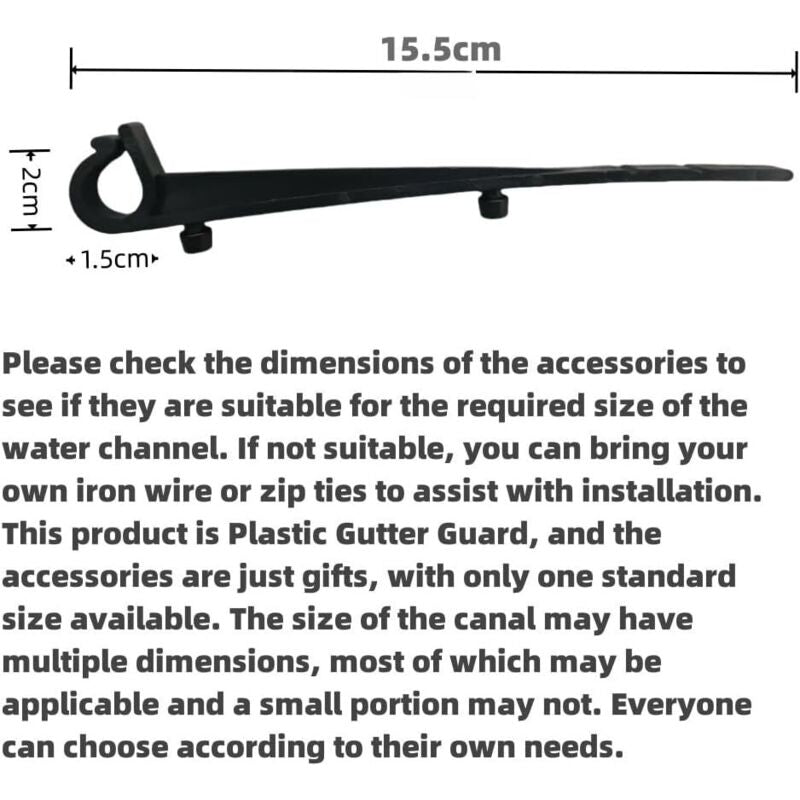 15.5cm

2cm

1.5cm

Please check the dimensions of the accessories to see if they are suitable for the required size of the water channel. If not suitable, you can bring your own iron wire or zip ties to assist with installation. This product is Plastic Gutter Guard, and the accessories are just gifts, with only one standard size available. The size of the canal may have multiple dimensions, most of which may be applicable and a small portion may not. Everyone can choose according to their own needs.